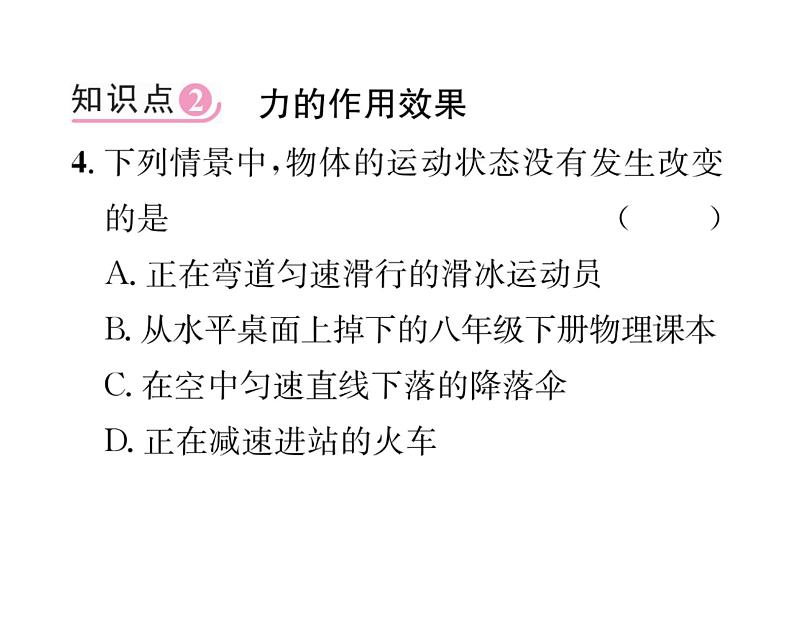 知识点2 力的作用效果

4. 下列情景中,物体的运动状态没有发生改变的是 ( )

A. 正在弯道匀速滑行的滑冰运动员

B. 从水平桌面上掉下的八年级下册物理课本

C. 在空中匀速直线下落的降落伞

D. 正在减速进站的火车